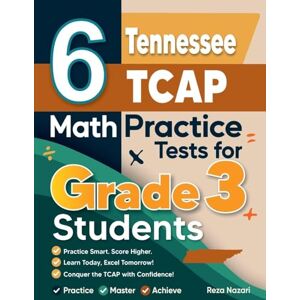 6 Tennessee TCAP

Math Practice Tests for

Grade 3 Students

Practice Smart. Score Higher.
Learn Today, Excel Tomorrow!
Conquer the TCAP with Confidence!

Practice Master Achieve

Reza Nazari